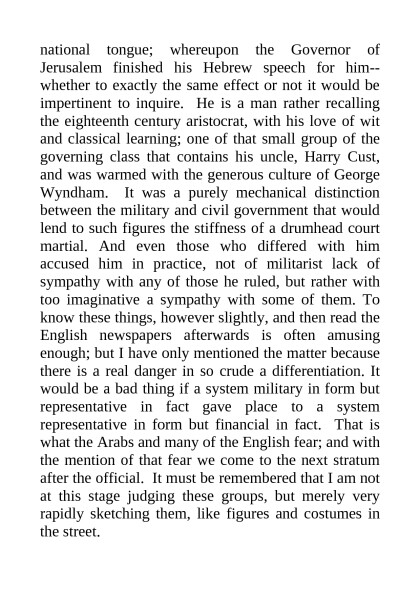 national tongue; whereupon the Governor of Jerusalem finished his Hebrew speech for him--whether to exactly the same effect or not it would be impertinent to inquire. He is a man rather recalling the eighteenth century aristocrat, with his love of wit and classical learning; one of that small group of the governing class that contains his uncle, Harry Cust, and was warmed with the generous culture of George Wyndham. It was a purely mechanical distinction between the military and civil government that would lend to such figures the stiffness of a drumhead court martial. And even those who differed with him accused him in practice, not of militarist lack of sympathy with any of those he ruled, but rather with too imaginative a sympathy with some of them. To know these things, however slightly, and then read the English newspapers afterwards is often amusing enough; but I have only mentioned the matter because there is a real danger in so crude a differentiation. It would be a bad thing if a system military in form but representative in fact gave place to a system representative in form but financial in fact. That is what the Arabs and many of the English fear; and with the mention of that fear we come to the next stratum after the official. It must be remembered that I am not at this stage judging these groups, but merely very rapidly sketching them, like figures and costumes in the street.